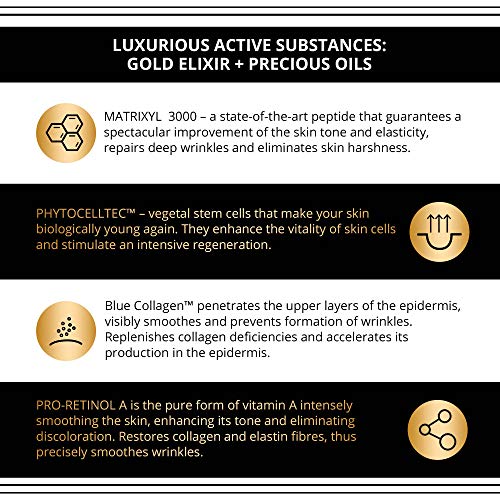 LUXURIOUS ACTIVE SUBSTANCES:
GOLD ELIXIR + PRECIOUS OILS

MATRIXYL 3000 – a state-of-the-art peptide that guarantees a spectacular improvement of the skin tone and elasticity, repairs deep wrinkles and eliminates skin harshness.

PHYTOCELLTEC™ – vegetal stem cells that make your skin biologically young again. They enhance the vitality of skin cells and stimulate an intensive regeneration.

Blue Collagen™ penetrates the upper layers of the epidermis, visibly smoothes and prevents formation of wrinkles. Replenishes collagen deficiencies and accelerates its production in the epidermis.

PRO-RETINOL A is the pure form of vitamin A intensely smoothing the skin, enhancing its tone and eliminating discoloration. Restores collagen and elastin fibres, thus precisely smoothes wrinkles.